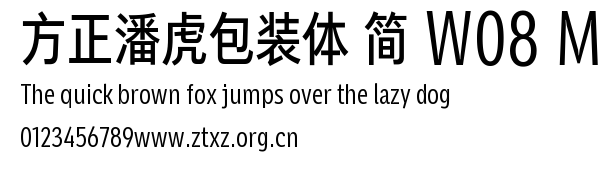 方正潘虎包装体 简 W08 M

The quick brown fox jumps over the lazy dog

0123456789www.ztxz.org.cn